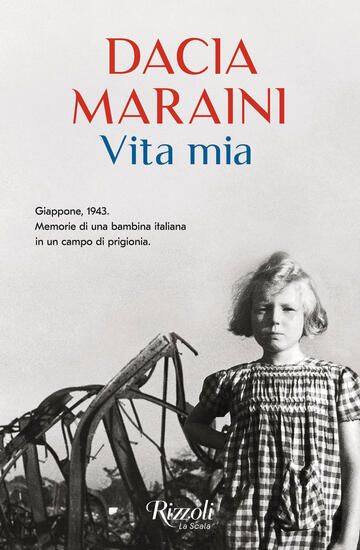 DACIA
MARAINI
Vita mia

Giappone, 1943.
Memorie di una bambina italiana
in un campo di prigionia.

Rizzoli
La Scala